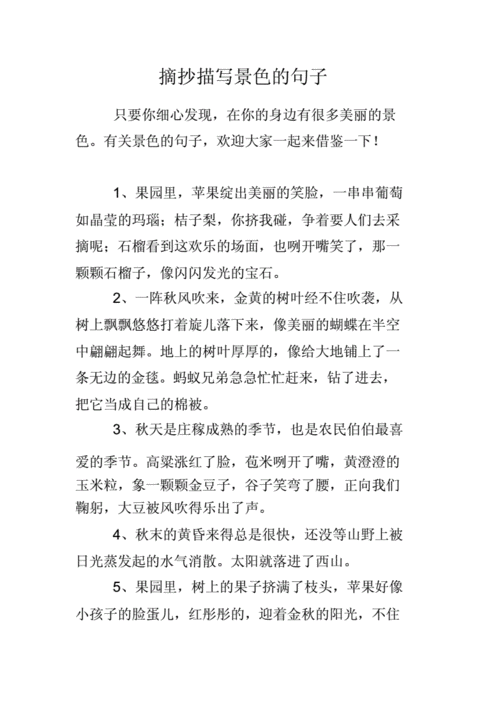 摘抄描写景色的句子

只要你细心发现，在你的身边有很多美丽的景色。有关景色的句子，欢迎大家一起来借鉴一下！

1、果园里，苹果绽出美丽的笑脸，一串串葡萄如晶莹的玛瑙；桔子梨，你挤我碰，争着要人们去采摘呢；石榴看到这欢乐的场面，也咧开嘴笑了，那一颗颗石榴子，像闪闪发光的宝石。

2、一阵秋风吹来，金黄的树叶经不住吹袭，从树上飘飘悠悠打着旋儿落下来，像美丽的蝴蝶在半空中翩翩起舞。地上的树叶厚厚的，像给大地铺上了一条无边的金毯。蚂蚁兄弟急急忙忙赶来，钻了进去，把它当成自己的棉被。

3、秋天是庄稼成熟的季节，也是农民伯伯最喜爱的季节。高粱涨红了脸，苞米咧开了嘴，黄澄澄的玉米粒，象一颗颗金豆子，谷子笑弯了腰，正向我们鞠躬，大豆被风吹得乐出了声。

4、秋末的黄昏来得总是很快，还没等山野上被日光蒸发起的水气消散。太阳就落进了西山。

5、果园里，树上的果子挤满了枝头，苹果好像小孩子的脸蛋儿，红彤彤的，迎着金秋的阳光，不住